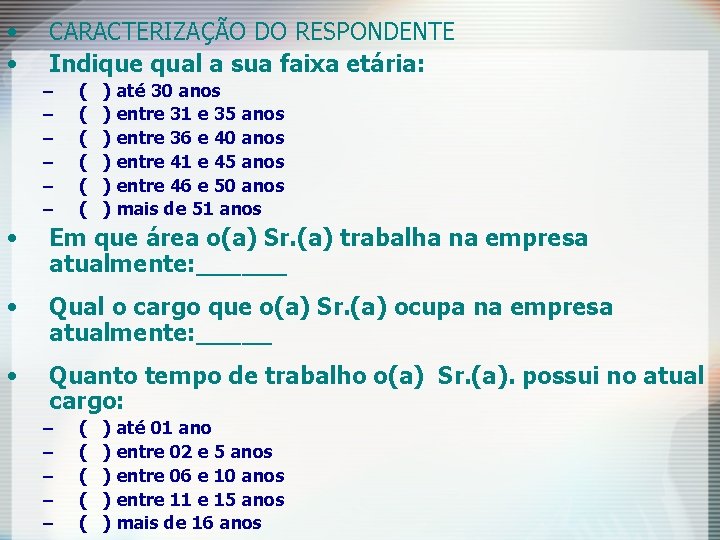 • CARACTERIZAÇÃO DO RESPONDENTE
• Indique qual a sua faixa etária:
– ( ) até 30 anos
– ( ) entre 31 e 35 anos
– ( ) entre 36 e 40 anos
– ( ) entre 41 e 45 anos
– ( ) entre 46 e 50 anos
– ( ) mais de 51 anos
• Em que área o(a) Sr.(a) trabalha na empresa atualmente:______
• Qual o cargo que o(a) Sr.(a) ocupa na empresa atualmente:_____
• Quanto tempo de trabalho o(a) Sr.(a). possui no atual cargo:
– ( ) até 01 ano
– ( ) entre 02 e 5 anos
– ( ) entre 06 e 10 anos
– ( ) entre 11 e 15 anos
– ( ) mais de 16 anos